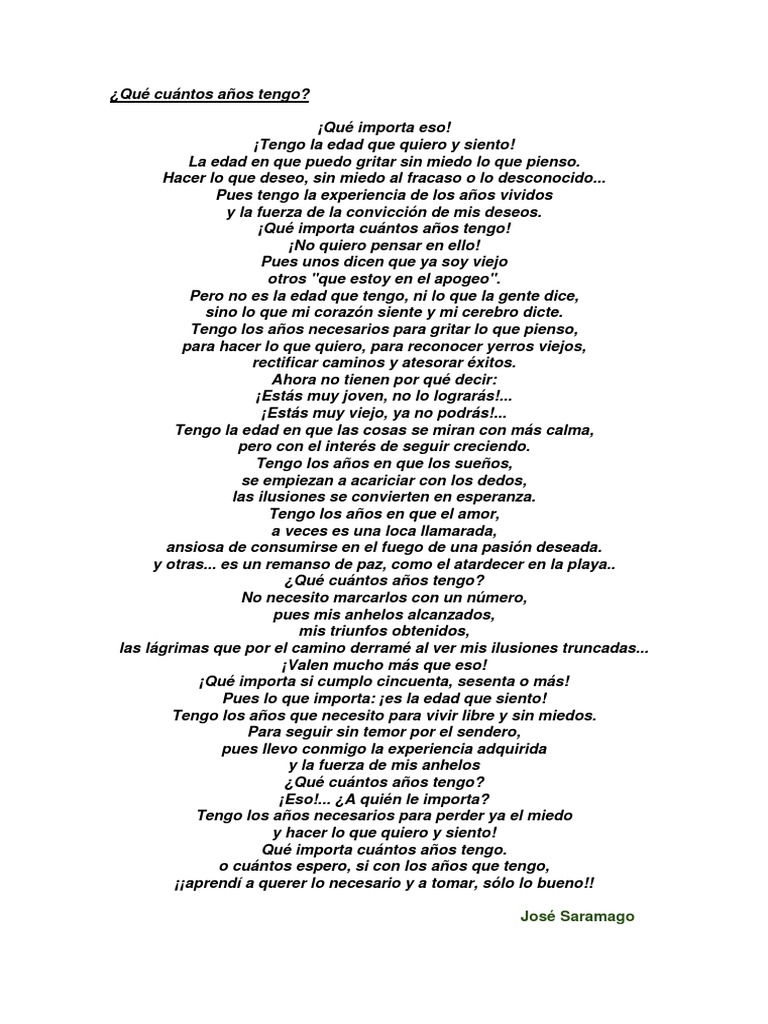 ¿Qué cuántos años tengo?

¡Qué importa eso!
¡Tengo la edad que quiero y siento!
La edad en que puedo gritar sin miedo lo que pienso.
Hacer lo que deseo, sin miedo al fracaso o lo desconocido...
Pues tengo la experiencia de los años vividos
y la fuerza de la convicción de mis deseos.
¡Qué importa cuántos años tengo!
¡No quiero pensar en ello!
Pues unos dicen que ya soy viejo
otros "que estoy en el apogeo".
Pero no es la edad que tengo, ni lo que la gente dice,
sino lo que mi corazón siente y mi cerebro dicte.
Tengo los años necesarios para gritar lo que pienso,
para hacer lo que quiero, para reconocer yerros viejos,
rectificar caminos y atesorar éxitos.
Ahora no tienen por qué decir:
¡Estás muy joven, no lo lograrás!...
¡Estás muy viejo, ya no podrás!...
Tengo la edad en que las cosas se miran con más calma,
pero con el interés de seguir creciendo.
Tengo los años en que los sueños,
se empiezan a acariciar con los dedos,
las ilusiones se convierten en esperanza.
Tengo los años en que el amor,
a veces es una loca llamarada,
ansiosa de consumirse en el fuego de una pasión deseada.
y otras... es un remanso de paz, como el atardecer en la playa..
¿Qué cuántos años tengo?
No necesito marcarlos con un número,
pues mis anhelos alcanzados,
mis triunfos obtenidos,
las lágrimas que por el camino derramé al ver mis ilusiones truncadas...
¡Valen mucho más que eso!
¡Qué importa si cumplo cincuenta, sesenta o más!
Pues lo que importa: ¡es la edad que siento!
Tengo los años que necesito para vivir libre y sin miedos.
Para seguir sin temor por el sendero,
pues llevo conmigo la experiencia adquirida
y la fuerza de mis anhelos
¿Qué cuántos años tengo?
¡Eso!... ¿A quién le importa?
Tengo los años necesarios para perder ya el miedo
y hacer lo que quiero y siento!
Qué importa cuántos años tengo.
o cuántos espero, si con los años que tengo,
¡¡aprendí a querer lo necesario y a tomar, sólo lo bueno!!

José Saramago